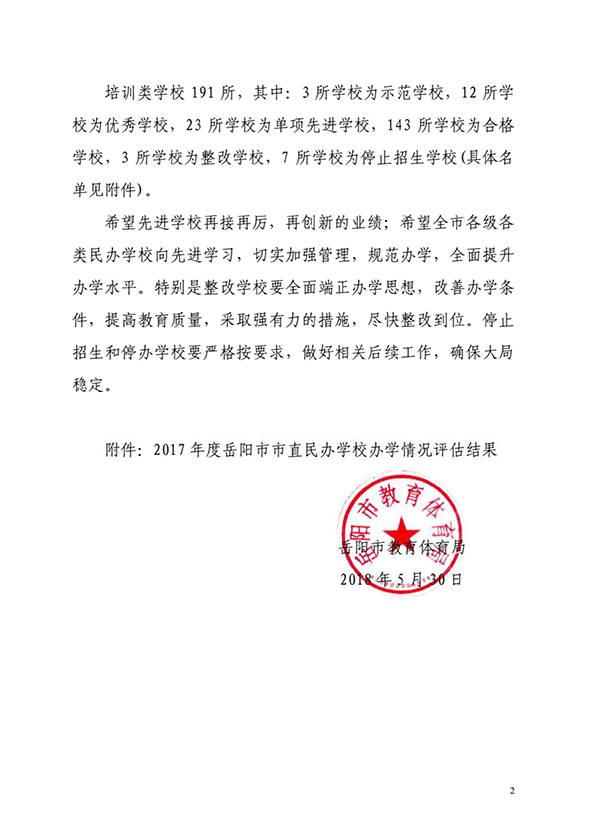 培训类学校 191 所，其中：3 所学校为示范学校，12 所学校为优秀学校，23 所学校为单项先进学校，143 所学校为合格学校，3 所学校为整改学校，7 所学校为停止招生学校(具体名单见附件)。

希望先进学校再接再厉，再创新的业绩；希望全市各级各类民办学校向先进学习，切实加强管理，规范办学，全面提升办学水平。特别是整改学校要全面端正办学思想，改善办学条件，提高教育质量，采取强有力的措施，尽快整改到位。停止招生和停办学校要严格按要求，做好相关后续工作，确保大局稳定。

附件：2017 年度岳阳市市直民办学校办学情况评估结果

岳阳市教育体育局

岳阳市教育体育局
2018 年 5 月 30 日

2